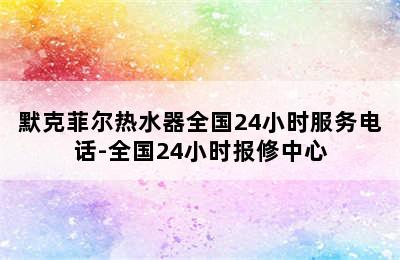 默克菲尔热水器全国24小时服务电话-全国24小时报修中心